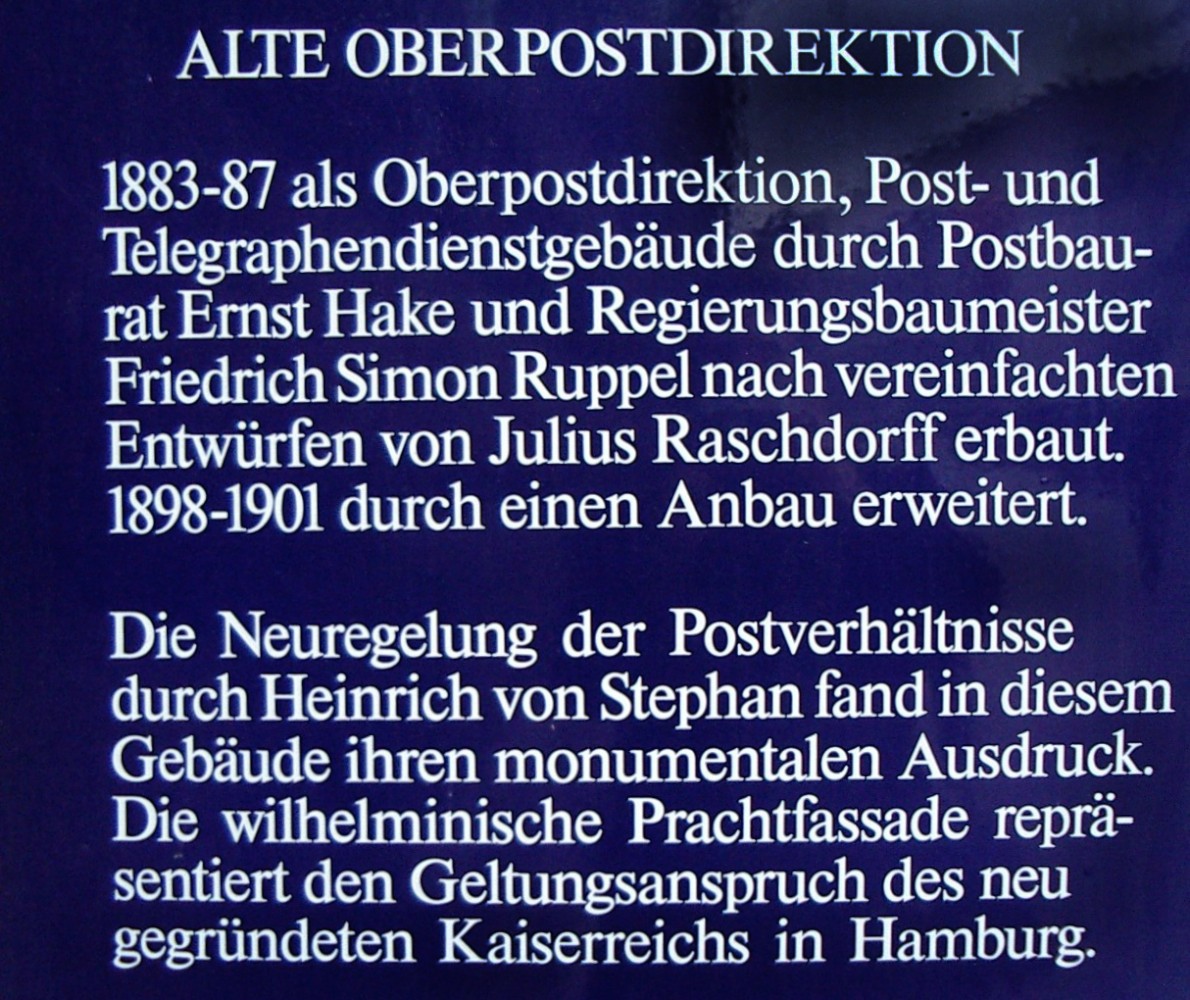 ALTE OBERPOSTDIREKTION

1883-87 als Oberpostdirektion, Post- und Telegraphendienstgebäude durch Postbaurat Ernst Hake und Regierungsbaumeister Friedrich Simon Ruppel nach vereinfachten Entwürfen von Julius Raschdorff erbaut. 1898-1901 durch einen Anbau erweitert.

Die Neuregelung der Postverhältnisse durch Heinrich von Stephan fand in diesem Gebäude ihren monumentalen Ausdruck. Die wilhelminische Prachtfassade repräsentiert den Geltungsanspruch des neu gegründeten Kaiserreichs in Hamburg.